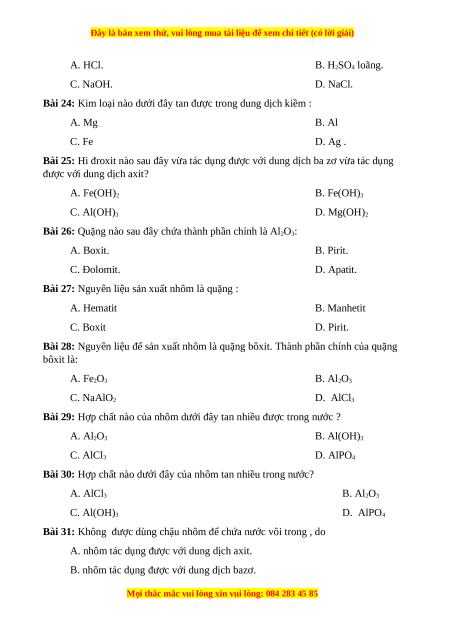 Đây là bản xem thử, vui lòng mua tài liệu để xem chi tiết (có lời giải)

A. HCl.

B. $H_2SO_4$ loãng.

C. NaOH.

D. NaCl.

**Bài 24:** Kim loại nào dưới đây tan được trong dung dịch kiềm :

A. Mg

B. Al

C. Fe

D. Ag .

**Bài 25:** Hi đroxit nào sau đây vừa tác dụng được với dung dịch ba zơ vừa tác dụng được với dung dịch axit?

A. $Fe(OH)_2$

B. $Fe(OH)_3$

C. $Al(OH)_3$

D. $Mg(OH)_2$

**Bài 26:** Quặng nào sau đây chứa thành phần chính là $Al_2O_3$:

A. Boxit.

B. Pirit.

C. Đolomit.

D. Apatit.

**Bài 27:** Nguyên liệu sản xuất nhôm là quặng :

A. Hematit

B. Manhetit

C. Boxit

D. Pirit.

**Bài 28:** Nguyên liệu để sản xuất nhôm là quặng bôxit. Thành phần chính của quặng bôxit là:

A. $Fe_2O_3$

B. $Al_2O_3$

C. $NaAlO_2$

D. $AlCl_3$

**Bài 29:** Hợp chất nào của nhôm dưới đây tan nhiều được trong nước ?

A. $Al_2O_3$

B. $Al(OH)_3$

C. $AlCl_3$

D. $AlPO_4$

**Bài 30:** Hợp chất nào dưới đây của nhôm tan nhiều trong nước?

A. $AlCl_3$

B. $Al_2O_3$

C. $Al(OH)_3$

D. $AlPO_4$

**Bài 31:** Không được dùng chậu nhôm để chứa nước vôi trong , do

A. nhôm tác dụng được với dung dịch axit.

B. nhôm tác dụng được với dung dịch bazơ.

Mọi thắc mắc vui lòng xin vui lòng: 084 283 45 85